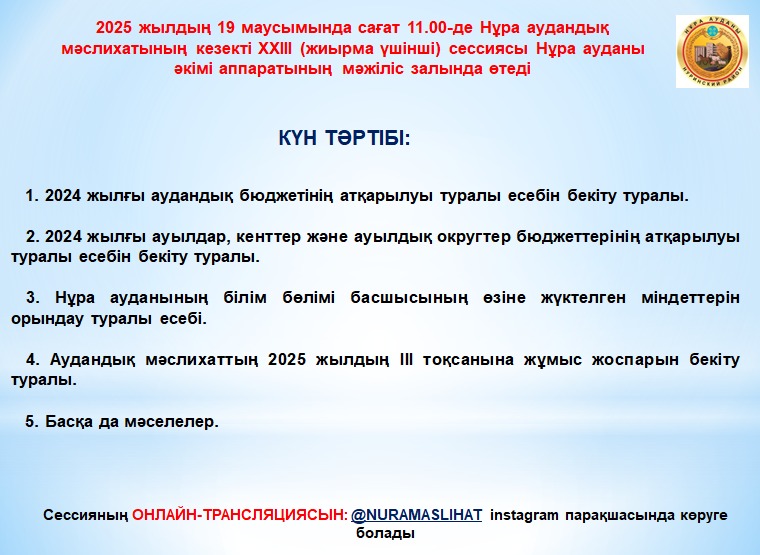 2025 жылдың 19 маусымында сағат 11.00-де Нұра аудандық мәслихатының кезекті XXIII (жиырма үшінші) сессиясы Нұра ауданы әкімі аппаратының мәжіліс залында өтеді

НҰРА АУДАНЫ
НУРИНСКИЙ РАЙОН

КҮН ТӘРТІБІ:

1. 2024 жылғы аудандық бюджетінің атқарылуы туралы есебін бекіту туралы.

2. 2024 жылғы ауылдар, кенттер және ауылдық округтер бюджеттерінің атқарылуы туралы есебін бекіту туралы.

3. Нұра ауданының білім бөлімі басшысының өзіне жүктелген міндеттерін орындау туралы есебі.

4. Аудандық мәслихаттың 2025 жылдың III тоқсанына жұмыс жоспарын бекіту туралы.

5. Басқа да мәселелер.

Сессияның ОНЛАЙН-ТРАНСЛЯЦИЯСЫН: @NURAMASLIHAT instagram парақшасында көруге болады